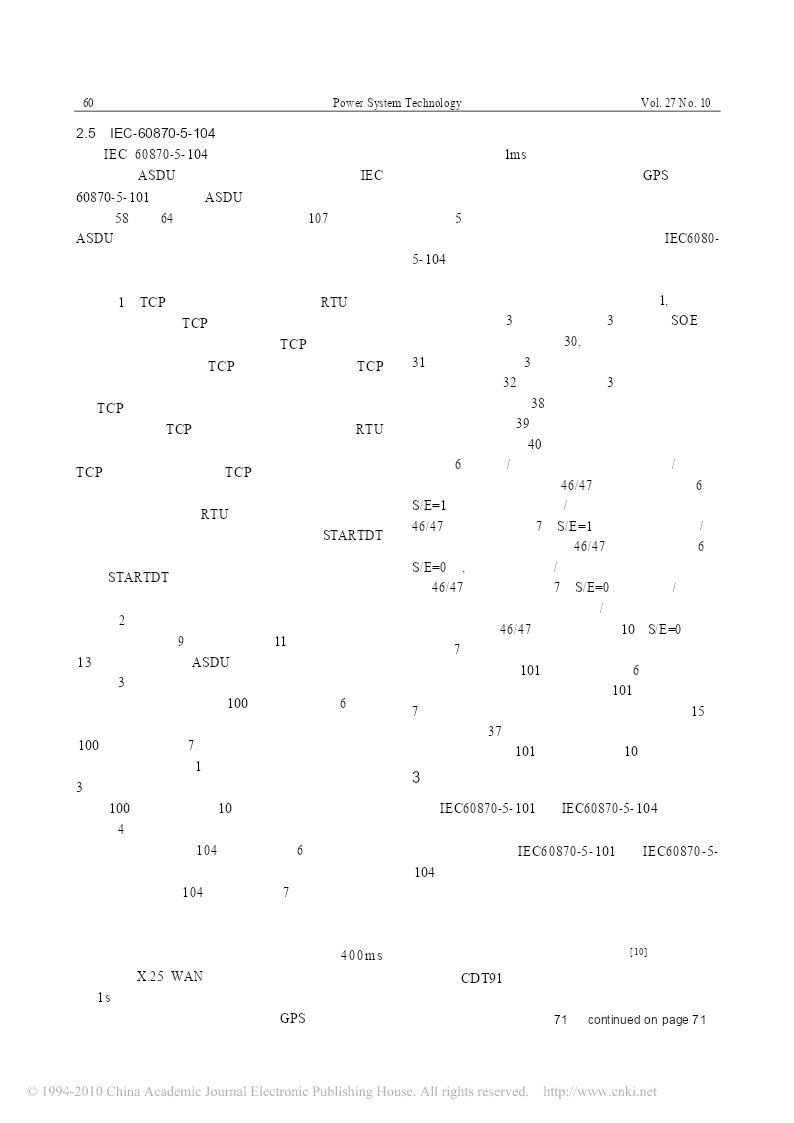 60 Power System Technology Vol. 27 No. 10

2.5 IEC-60870-5-104

IEC 60870-5-104

ASDU IEC 60870-5-101 ASDU

58 64 107

ASDU

1 TCP RTU TCP TCP TCP TCP TCP TCP RTU TCP TCP

RTU STARTDT

STARTDT

2

9 11 13 ASDU

3

100 6

100 7

1

3

100 10

4

104 6

104 7

400ms

X.25 WAN

1s

GPS

1ms

GPS

5

IEC6080-5-104

1,

3 3 SOE

30,

31 3

32 3

38

39

40

6 / /

46/47 6

S/E=1 /

46/47 7 S/E=1 /

46/47 6

S/E=0 , /

46/47 7 S/E=0 /

/

46/47 10 S/E=0

7

101 6

101

7 15

37

101 10

3

IEC60870-5-101 IEC60870-5-104

IEC60870-5-101 IEC60870-5-104

[10]

CDT91

71 continued on page 71

© 1994-2010 China Academic Journal Electronic Publishing House. All rights reserved. http://www.cnki.net